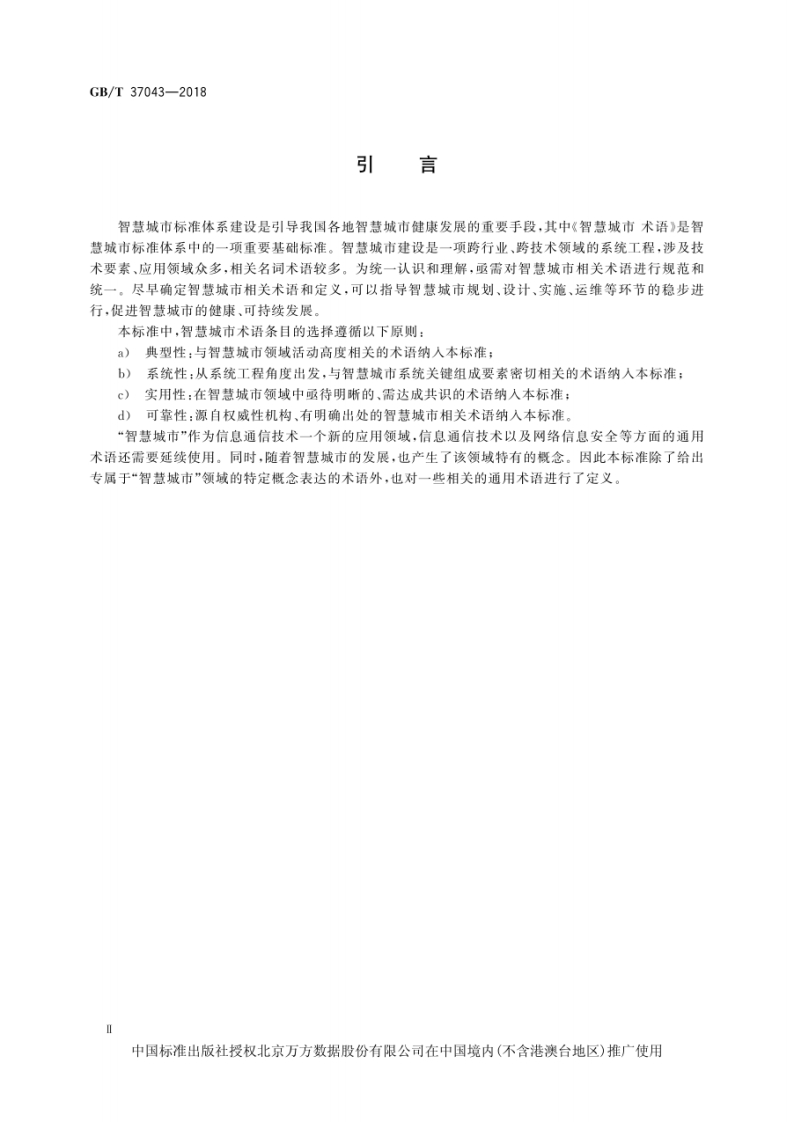 GB/T 37043—2018

引　言

智慧城市标准体系建设是引导我国各地智慧城市健康发展的重要手段，其中《智慧城市 术语》是智慧城市标准体系中的一项重要基础标准。智慧城市建设是一项跨行业、跨技术领域的系统工程，涉及技术要素、应用领域众多，相关名词术语较多。为统一认识和理解，亟需对智慧城市相关术语进行规范和统一。尽早确定智慧城市相关术语和定义，可以指导智慧城市规划、设计、实施、运维等环节的稳步进行，促进智慧城市的健康、可持续发展。

本标准中，智慧城市术语条目的选择遵循以下原则：

a)　典型性：与智慧城市领域活动高度相关的术语纳入本标准；

b)　系统性：从系统工程角度出发，与智慧城市系统关键组成要素密切相关的术语纳入本标准；

c)　实用性：在智慧城市领域中亟待明晰的、需达成共识的术语纳入本标准；

d)　可靠性：源自权威性机构、有明确出处的智慧城市相关术语纳入本标准。

“智慧城市”作为信息通信技术一个新的应用领域，信息通信技术以及网络信息安全等方面的通用术语还需要延续使用。同时，随着智慧城市的发展，也产生了该领域特有的概念。因此本标准除了给出专属于“智慧城市”领域的特定概念表达的术语外，也对一些相关的通用术语进行了定义。

Ⅱ

中国标准出版社授权北京万方数据股份有限公司在中国境内(不含港澳台地区)推广使用